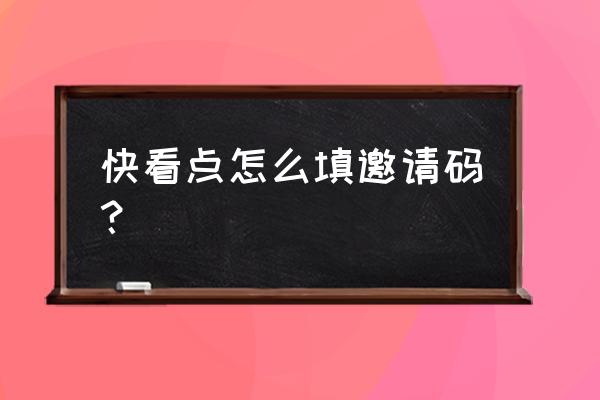 快看点怎么填邀请码？